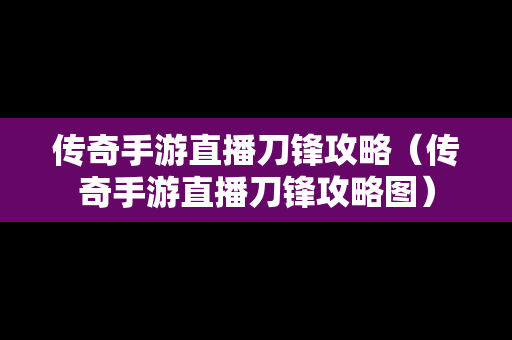 传奇手游直播刀锋攻略（传奇手游直播刀锋攻略图）